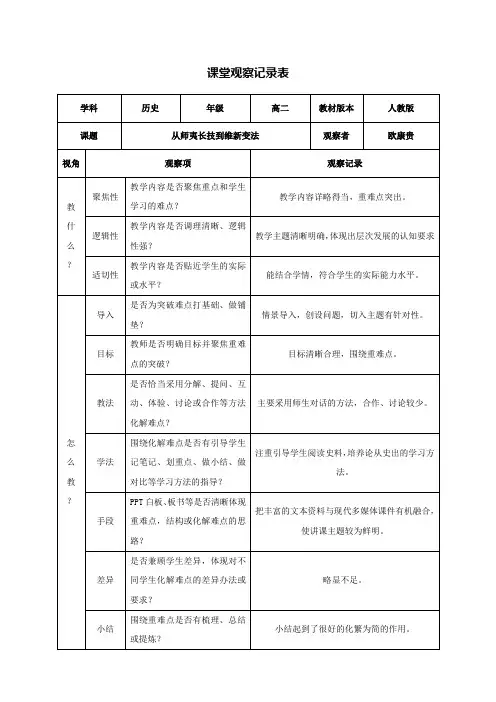 课堂观察记录表

| 学科 | 历史 | 年级 | 高二 | 教材版本 | 人教版 |
|---|---|---|---|---|---|
| 课题 | 从师夷长技到维新变法 | | | 观察者 | 欧康贵 |

| 视角 | 观察项 | | 观察记录 |
|---|---|---|---|
| 教什么？ | 聚焦性 | 教学内容是否聚焦重点和学生学习的难点？ | 教学内容详略得当，重难点突出。 |
| | 逻辑性 | 教学内容是否调理清晰、逻辑性强？ | 教学主题清晰明确，体现出层次发展的认知要求 |
| | 适切性 | 教学内容是否贴近学生的实际或水平？ | 能结合学情，符合学生的实际能力水平。 |
| 怎么教？ | 导入 | 是否为突破难点打基础、做铺垫？ | 情景导入，创设问题，切入主题有针对性。 |
| | 目标 | 教师是否明确目标并聚焦重难点的突破？ | 目标清晰合理，围绕重难点。 |
| | 教法 | 是否恰当采用分解、提问、互动、体验、讨论或合作等方法化解难点？ | 主要采用师生对话的方法，合作、讨论较少。 |
| | 学法 | 围绕化解难点是否有引导学生记笔记、划重点、做小结、做对比等学习方法的指导？ | 注重引导学生阅读史料，培养论从史出的学习方法。 |
| | 手段 | PPT 白板、板书等是否清晰体现重难点，结构或化解难点的思路？ | 把丰富的文本资料与现代多媒体课件有机融合，使讲课主题较为鲜明。 |
| | 差异 | 是否兼顾学生差异，体现对不同学生化解难点的差异办法或要求？ | 略显不足。 |
| | 小结 | 围绕重难点是否有梳理、总结或提炼？ | 小结起到了很好的化繁为简的作用。 |